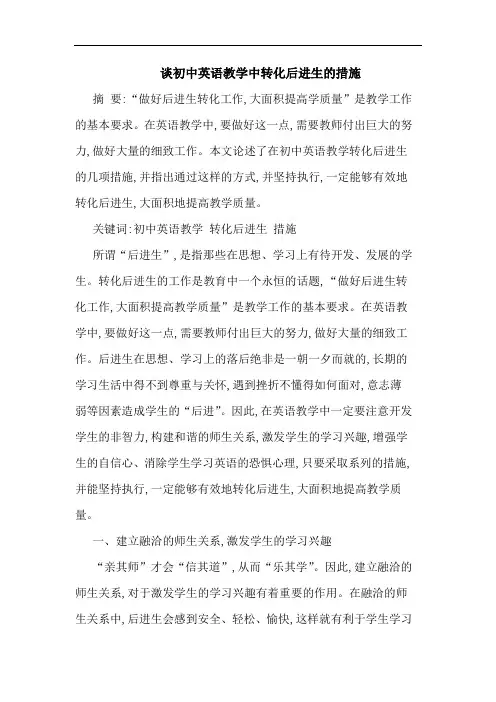 谈初中英语教学中转化后进生的措施

摘 要:“做好后进生转化工作,大面积提高学质量”是教学工作的基本要求。在英语教学中,要做好这一点,需要教师付出巨大的努力,做好大量的细致工作。本文论述了在初中英语教学转化后进生的几项措施,并指出通过这样的方式,并坚持执行,一定能够有效地转化后进生,大面积地提高教学质量。

关键词:初中英语教学 转化后进生 措施

所谓“后进生”,是指那些在思想、学习上有待开发、发展的学生。转化后进生的工作是教育中一个永恒的话题,“做好后进生转化工作,大面积提高教学质量”是教学工作的基本要求。在英语教学中,要做好这一点,需要教师付出巨大的努力,做好大量的细致工作。后进生在思想、学习上的落后绝非是一朝一夕而就的,长期的学习生活中得不到尊重与关怀,遇到挫折不懂得如何面对,意志薄弱等因素造成学生的“后进”。因此,在英语教学中一定要注意开发学生的非智力,构建和谐的师生关系,激发学生的学习兴趣,增强学生的自信心、消除学生学习英语的恐惧心理,只要采取系列的措施,并能坚持执行,一定能够有效地转化后进生,大面积地提高教学质量。

一、建立融洽的师生关系,激发学生的学习兴趣

“亲其师”才会“信其道”,从而“乐其学”。因此,建立融洽的师生关系,对于激发学生的学习兴趣有着重要的作用。在融洽的师生关系中,后进生会感到安全、轻松、愉快,这样就有利于学生学习